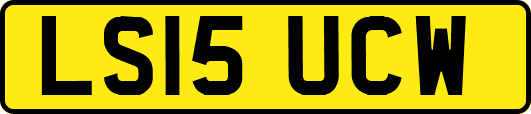 LS15 UCW